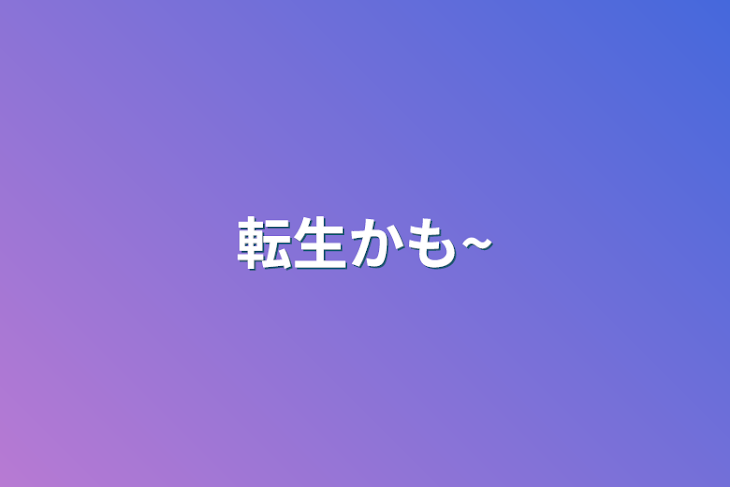 転生かも~